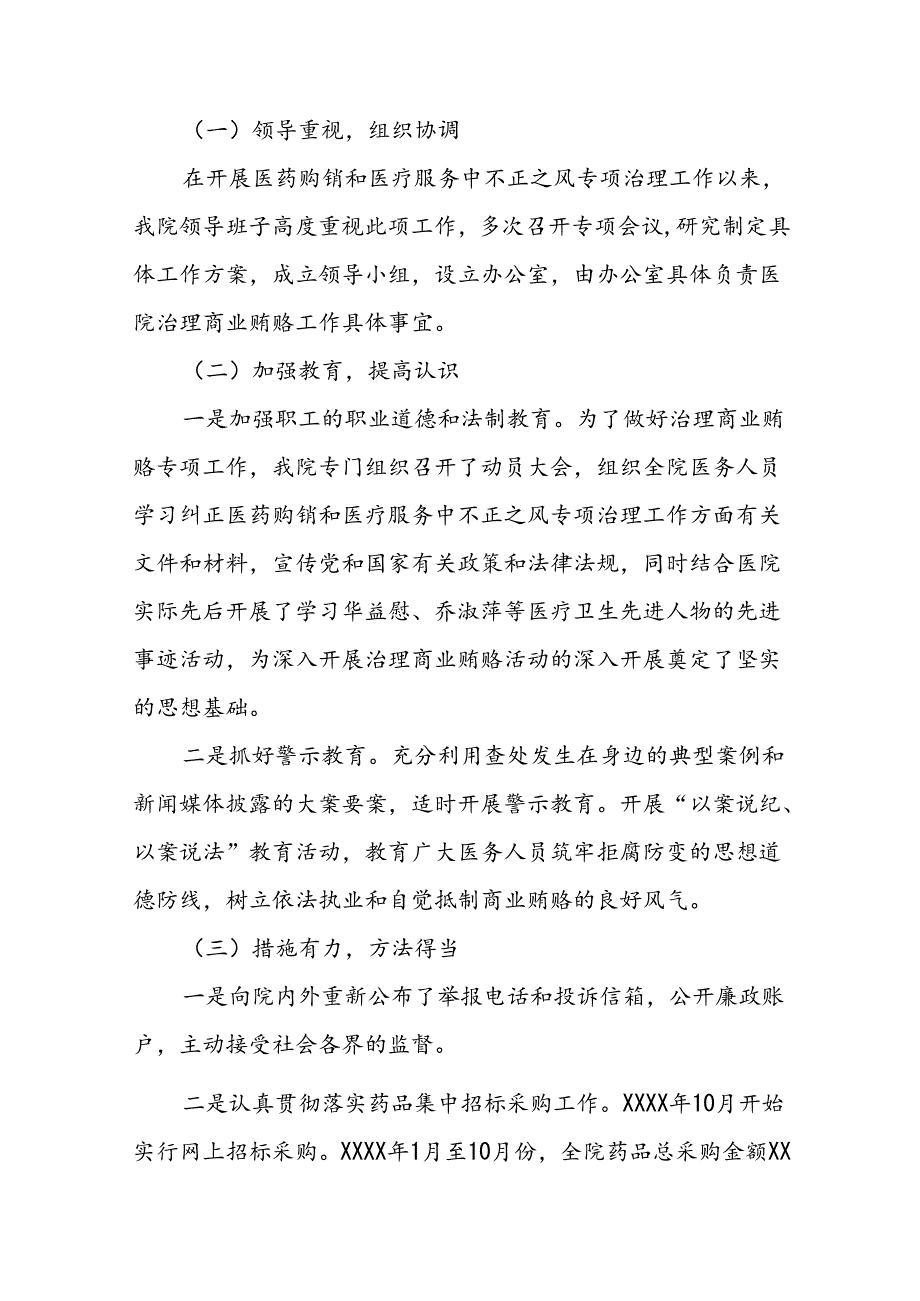 （一）领导重视，组织协调

在开展医药购销和医疗服务中不正之风专项治理工作以来，我院领导班子高度重视此项工作，多次召开专项会议,研究制定具体工作方案，成立领导小组，设立办公室，由办公室具体负责医院治理商业贿赂工作具体事宜。

（二）加强教育，提高认识

一是加强职工的职业道德和法制教育。为了做好治理商业贿赂专项工作，我院专门组织召开了动员大会，组织全院医务人员学习纠正医药购销和医疗服务中不正之风专项治理工作方面有关文件和材料，宣传党和国家有关政策和法律法规，同时结合医院实际先后开展了学习华益慰、乔淑萍等医疗卫生先进人物的先进事迹活动，为深入开展治理商业贿赂活动的深入开展奠定了坚实的思想基础。

二是抓好警示教育。充分利用查处发生在身边的典型案例和新闻媒体披露的大案要案，适时开展警示教育。开展“以案说纪、以案说法”教育活动，教育广大医务人员筑牢拒腐防变的思想道德防线，树立依法执业和自觉抵制商业贿赂的良好风气。

（三）措施有力，方法得当

一是向院内外重新公布了举报电话和投诉信箱，公开廉政账户，主动接受社会各界的监督。

二是认真贯彻落实药品集中招标采购工作。XXXX年10月开始实行网上招标采购。XXXX年1月至10月份，全院药品总采购金额XX